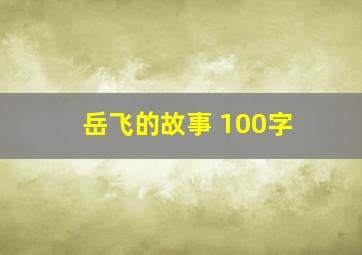 岳飞的故事 100字